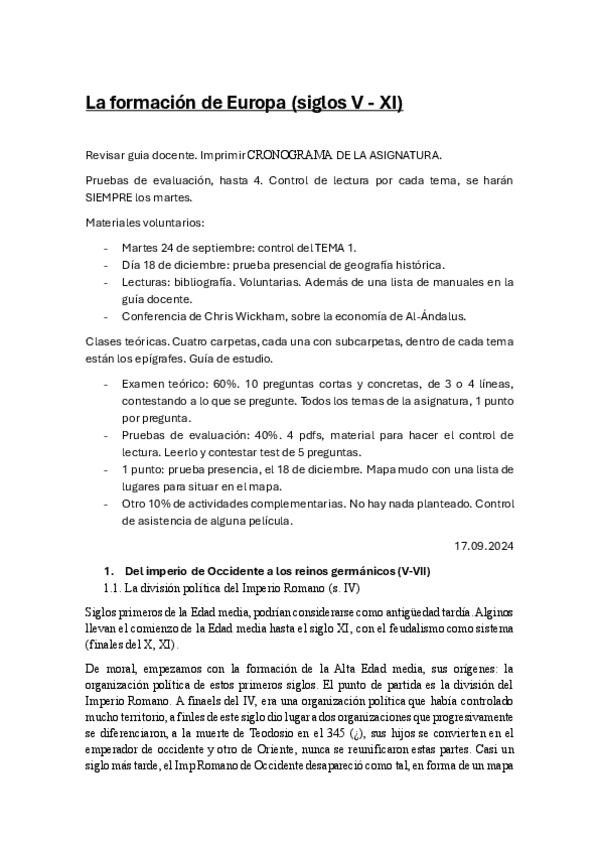 La formación de Europa (siglos V - XI)

Revisar guia docente. Imprimir CRONOGRAMA DE LA ASIGNATURA.

Pruebas de evaluación, hasta 4. Control de lectura por cada tema, se harán SIEMPRE los martes.

Materiales voluntarios:

- Martes 24 de septiembre: control del TEMA 1.
- Día 18 de diciembre: prueba presencial de geografía histórica.
- Lecturas: bibliografía. Voluntarias. Además de una lista de manuales en la guía docente.
- Conferencia de Chris Wickham, sobre la economía de Al-Ándalus.

Clases teóricas. Cuatro carpetas, cada una con subcarpetas, dentro de cada tema están los epígrafes. Guía de estudio.

- Examen teórico: 60%. 10 preguntas cortas y concretas, de 3 o 4 líneas, contestando a lo que se pregunte. Todos los temas de la asignatura, 1 punto por pregunta.
- Pruebas de evaluación: 40%. 4 pdfs, material para hacer el control de lectura. Leerlo y contestar test de 5 preguntas.
- 1 punto: prueba presencia, el 18 de diciembre. Mapa mudo con una lista de lugares para situar en el mapa.
- Otro 10% de actividades complementarias. No hay nada planteado. Control de asistencia de alguna película.

17.09.2024

1. Del imperio de Occidente a los reinos germánicos (V-VII)
1.1. La división política del Imperio Romano (s. IV)

Siglos primeros de la Edad media, podrían considerarse como antigüedad tardía. Alginos llevan el comienzo de la Edad media hasta el siglo XI, con el feudalismo como sistema (finales del X, XI).

De moral, empezamos con la formación de la Alta Edad media, sus orígenes: la organización política de estos primeros siglos. El punto de partida es la división del Imperio Romano. A finaels del IV, era una organización política que había controlado mucho territorio, a finles de este siglo dio lugar a dos organizaciones que progresivamente se diferenciaron, a la muerte de Teodosio en el 345 (¿), sus hijos se convierten en el emperador de occidente y otro de Oriente, nunca se reunificaron estas partes. Casi un siglo más tarde, el Imp Romano de Occidente desapareció como tal, en forma de un mapa